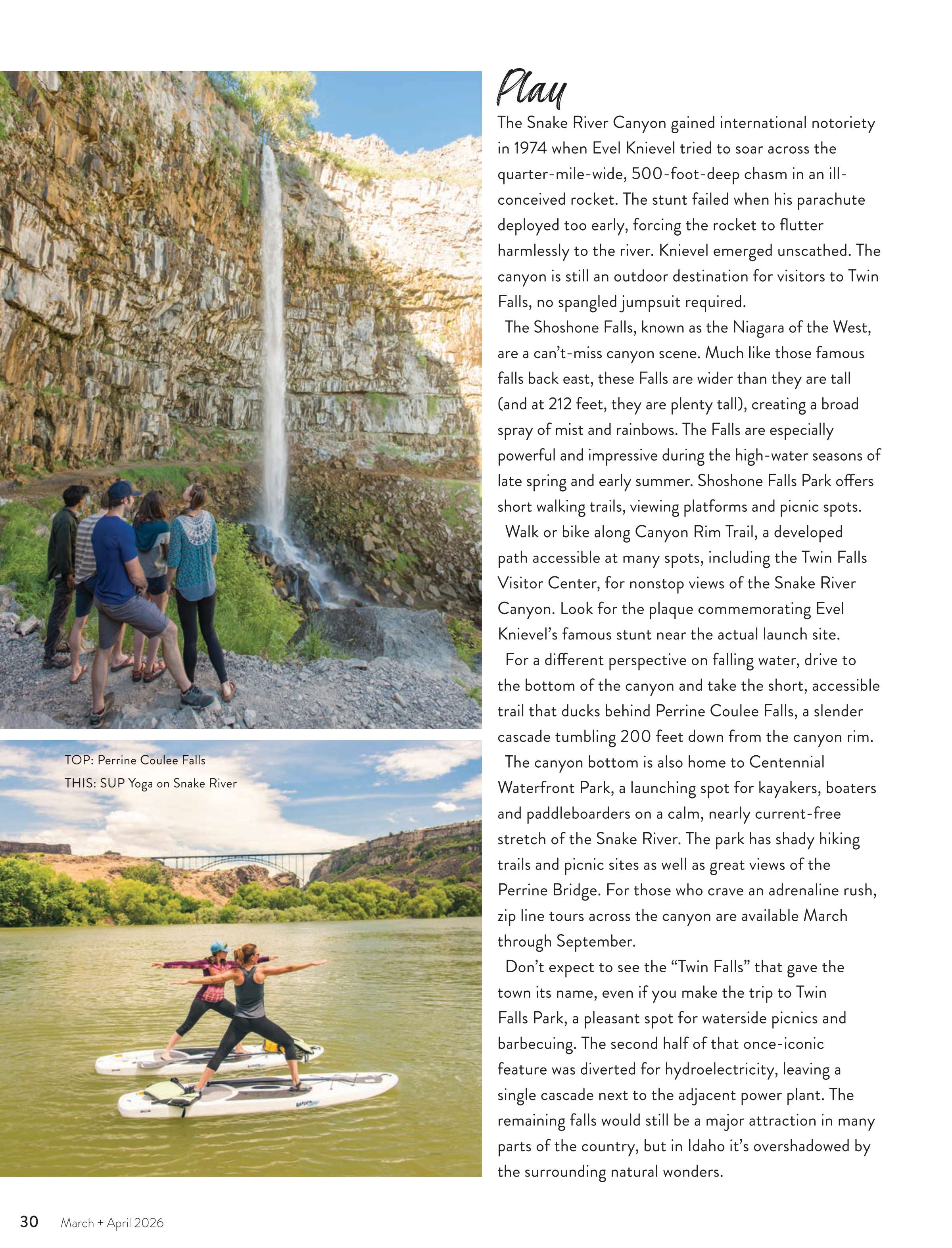 TOP: Perrine Coulee Falls
THIS: SUP Yoga on Snake River

Play

The Snake River Canyon gained international notoriety in 1974 when Evel Knievel tried to soar across the quarter-mile-wide, 500-foot-deep chasm in an ill-conceived rocket. The stunt failed when his parachute deployed too early, forcing the rocket to flutter harmlessly to the river. Knievel emerged unscathed. The canyon is still an outdoor destination for visitors to Twin Falls, no spangled jumpsuit required.

The Shoshone Falls, known as the Niagara of the West, are a can't-miss canyon scene. Much like those famous falls back east, these Falls are wider than they are tall (and at 212 feet, they are plenty tall), creating a broad spray of mist and rainbows. The Falls are especially powerful and impressive during the high-water seasons of late spring and early summer. Shoshone Falls Park offers short walking trails, viewing platforms and picnic spots.

Walk or bike along Canyon Rim Trail, a developed path accessible at many spots, including the Twin Falls Visitor Center, for nonstop views of the Snake River Canyon. Look for the plaque commemorating Evel Knievel's famous stunt near the actual launch site.

For a different perspective on falling water, drive to the bottom of the canyon and take the short, accessible trail that ducks behind Perrine Coulee Falls, a slender cascade tumbling 200 feet down from the canyon rim.

The canyon bottom is also home to Centennial Waterfront Park, a launching spot for kayakers, boaters and paddleboarders on a calm, nearly current-free stretch of the Snake River. The park has shady hiking trails and picnic sites as well as great views of the Perrine Bridge. For those who crave an adrenaline rush, zip line tours across the canyon are available March through September.

Don't expect to see the "Twin Falls" that gave the town its name, even if you make the trip to Twin Falls Park, a pleasant spot for waterside picnics and barbecuing. The second half of that once-iconic feature was diverted for hydroelectricity, leaving a single cascade next to the adjacent power plant. The remaining falls would still be a major attraction in many parts of the country, but in Idaho it's overshadowed by the surrounding natural wonders.

30 March + April 2026